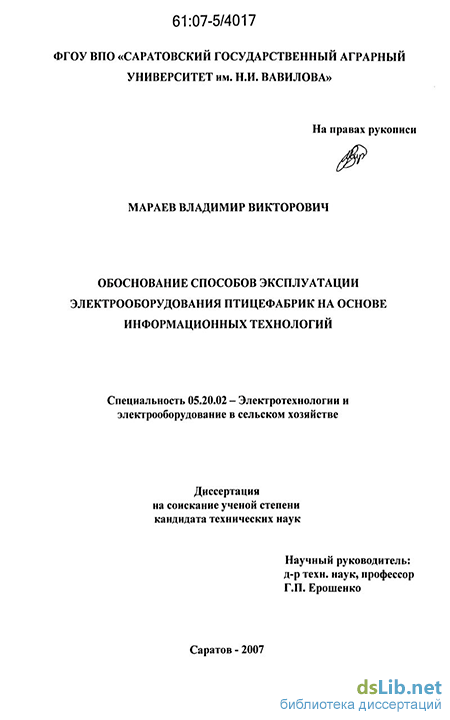 61:07-5/4017

ФГОУ ВПО «САРАТОВСКИЙ ГОСУДАРСТВЕННЫЙ АГРАРНЫЙ УНИВЕРСИТЕТ им. Н.И. ВАВИЛОВА»

На правах рукописи

МАРАЕВ ВЛАДИМИР ВИКТОРОВИЧ

ОБОСНОВАНИЕ СПОСОБОВ ЭКСПЛУАТАЦИИ ЭЛЕКТРООБОРУДОВАНИЯ ПТИЦЕФАБРИК НА ОСНОВЕ ИНФОРМАЦИОННЫХ ТЕХНОЛОГИЙ

Специальность 05.20.02 – Электротехнологии и электрооборудование в сельском хозяйстве

Диссертация
на соискание ученой степени
кандидата технических наук

Научный руководитель:
д-р техн. наук, профессор
Г.П. Ерошенко

Саратов - 2007

dsLib.net
библиотека диссертаций